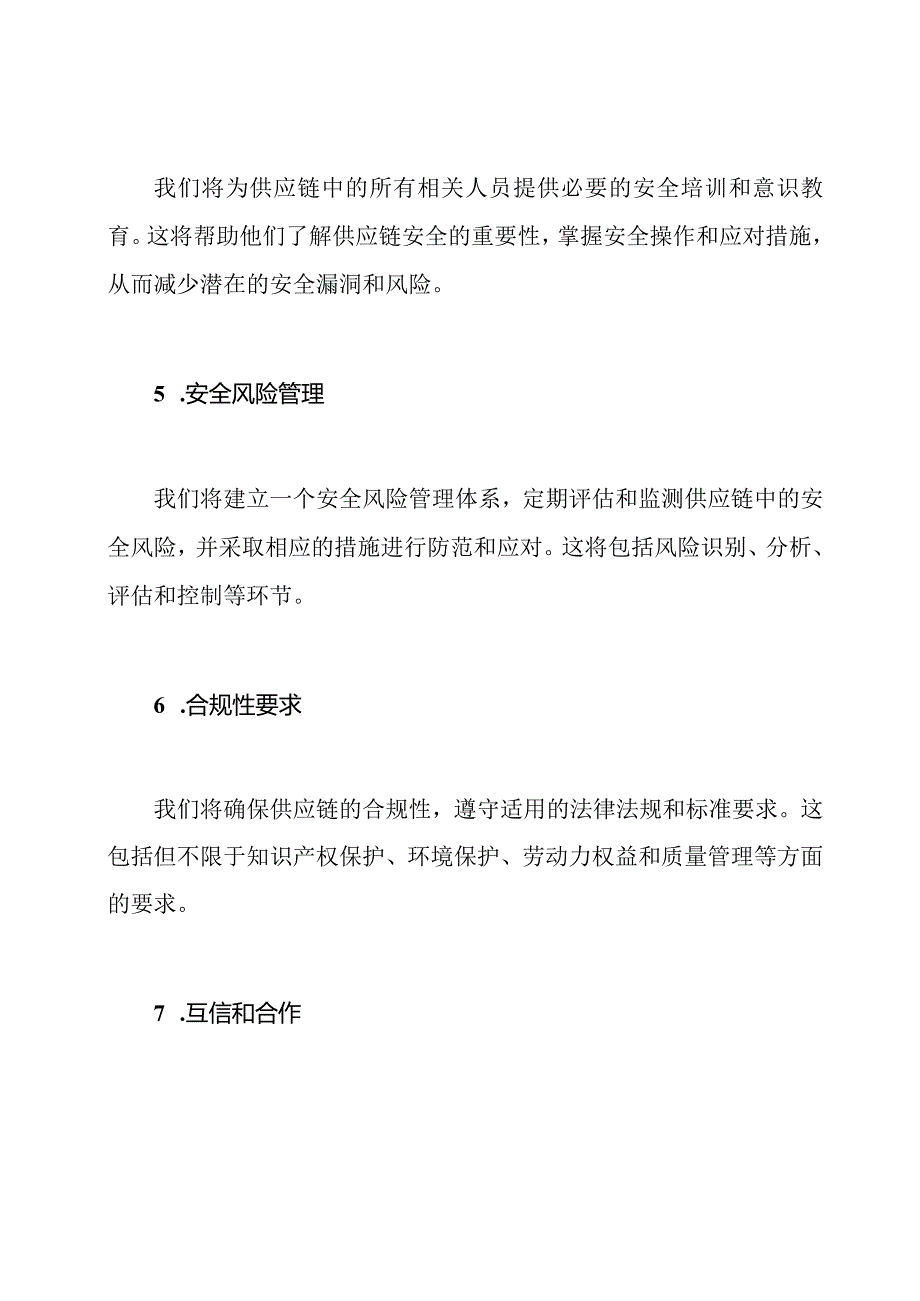 我们将为供应链中的所有相关人员提供必要的安全培训和意识教育。这将帮助他们了解供应链安全的重要性，掌握安全操作和应对措施，从而减少潜在的安全漏洞和风险。

5 .安全风险管理

我们将建立一个安全风险管理体系，定期评估和监测供应链中的安全风险，并采取相应的措施进行防范和应对。这将包括风险识别、分析、评估和控制等环节。

6 .合规性要求

我们将确保供应链的合规性，遵守适用的法律法规和标准要求。这包括但不限于知识产权保护、环境保护、劳动力权益和质量管理等方面的要求。

7 .互信和合作